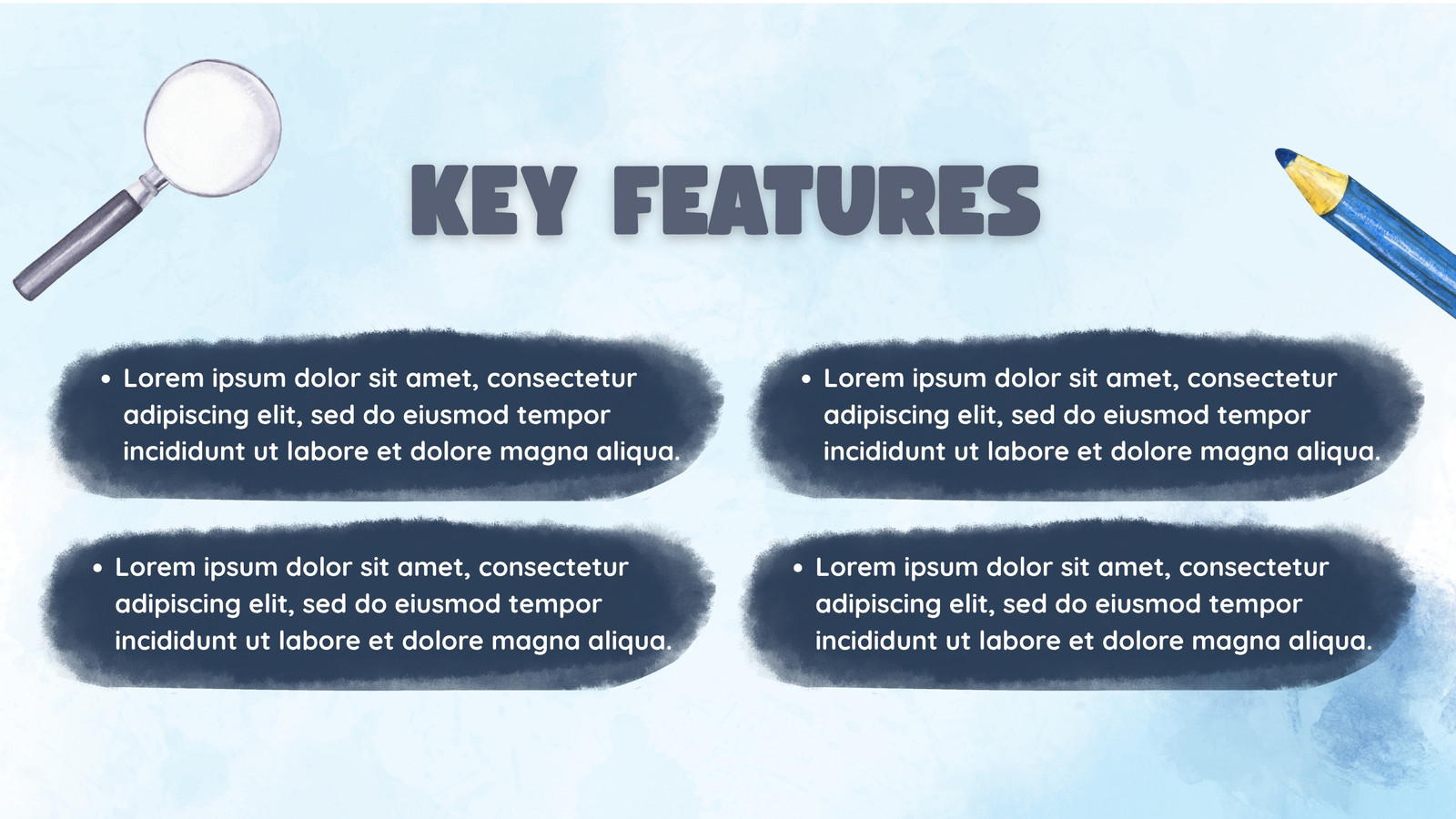 KEY FEATURES

• Lorem ipsum dolor sit amet, consectetur adipiscing elit, sed do eiusmod tempor incididunt ut labore et dolore magna aliqua.

• Lorem ipsum dolor sit amet, consectetur adipiscing elit, sed do eiusmod tempor incididunt ut labore et dolore magna aliqua.

• Lorem ipsum dolor sit amet, consectetur adipiscing elit, sed do eiusmod tempor incididunt ut labore et dolore magna aliqua.

• Lorem ipsum dolor sit amet, consectetur adipiscing elit, sed do eiusmod tempor incididunt ut labore et dolore magna aliqua.